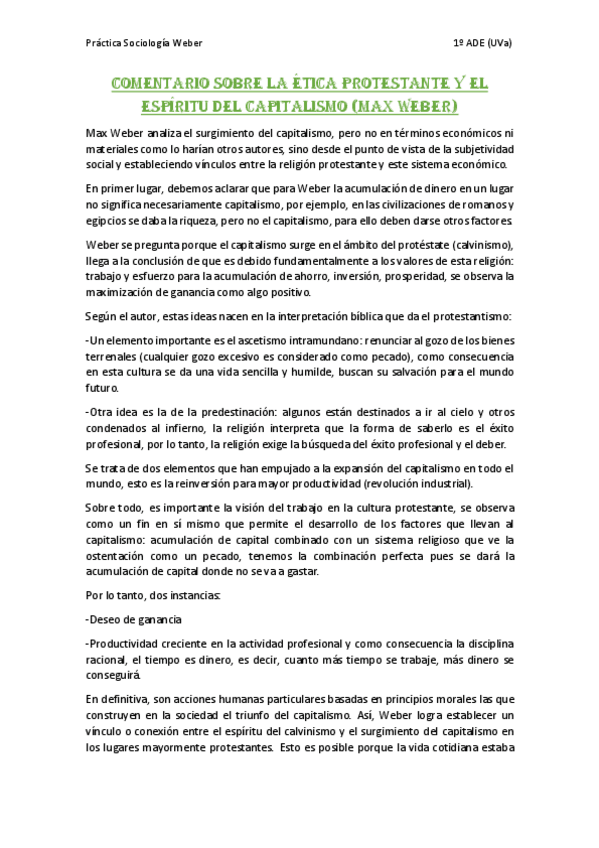 Práctica Sociología Weber

1º ADE (UVa)

COMENTARIO SOBRE LA ÉTICA PROTESTANTE Y EL ESPÍRITU DEL CAPITALISMO (MAX WEBER)

Max Weber analiza el surgimiento del capitalismo, pero no en términos económicos ni materiales como lo harían otros autores, sino desde el punto de vista de la subjetividad social y estableciendo vínculos entre la religión protestante y este sistema económico.

En primer lugar, debemos aclarar que para Weber la acumulación de dinero en un lugar no significa necesariamente capitalismo, por ejemplo, en las civilizaciones de romanos y egipcios se daba la riqueza, pero no el capitalismo, para ello deben darse otros factores.

Weber se pregunta porque el capitalismo surge en el ámbito del protéstate (calvinismo), llega a la conclusión de que es debido fundamentalmente a los valores de esta religión: trabajo y esfuerzo para la acumulación de ahorro, inversión, prosperidad, se observa la maximización de ganancia como algo positivo.

Según el autor, estas ideas nacen en la interpretación bíblica que da el protestantismo:

-Un elemento importante es el ascetismo intramundano: renunciar al gozo de los bienes terrenales (cualquier gozo excesivo es considerado como pecado), como consecuencia en esta cultura se da una vida sencilla y humilde, buscan su salvación para el mundo futuro.

-Otra idea es la de la predestinación: algunos están destinados a ir al cielo y otros condenados al infierno, la religión interpreta que la forma de saberlo es el éxito profesional, por lo tanto, la religión exige la búsqueda del éxito profesional y el deber.

Se trata de dos elementos que han empujado a la expansión del capitalismo en todo el mundo, esto es la reinversión para mayor productividad (revolución industrial).

Sobre todo, es importante la visión del trabajo en la cultura protestante, se observa como un fin en sí mismo que permite el desarrollo de los factores que llevan al capitalismo: acumulación de capital combinado con un sistema religioso que ve la ostentación como un pecado, tenemos la combinación perfecta pues se dará la acumulación de capital donde no se va a gastar.

Por lo tanto, dos instancias:

-Deseo de ganancia

-Productividad creciente en la actividad profesional y como consecuencia la disciplina racional, el tiempo es dinero, es decir, cuanto más tiempo se trabaje, más dinero se conseguirá.

En definitiva, son acciones humanas particulares basadas en principios morales las que construyen en la sociedad el triunfo del capitalismo. Así, Weber logra establecer un vínculo o conexión entre el espíritu del calvinismo y el surgimiento del capitalismo en los lugares mayormente protestantes. Esto es posible porque la vida cotidiana estaba